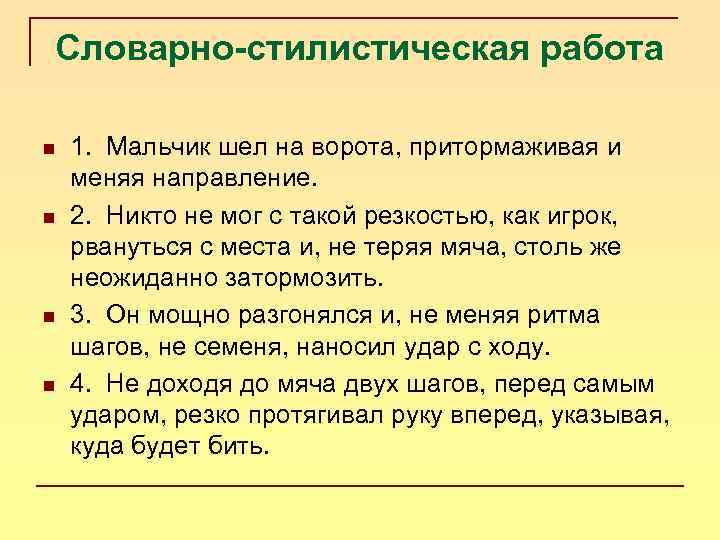 Словарно-стилистическая работа

1. Мальчик шел на ворота, притормаживая и меняя направление.

2. Никто не мог с такой резкостью, как игрок, рвануться с места и, не теряя мяча, столь же неожиданно затормозить.

3. Он мощно разгонялся и, не меняя ритма шагов, не семеня, наносил удар с ходу.

4. Не доходя до мяча двух шагов, перед самым ударом, резко протягивал руку вперед, указывая, куда будет бить.